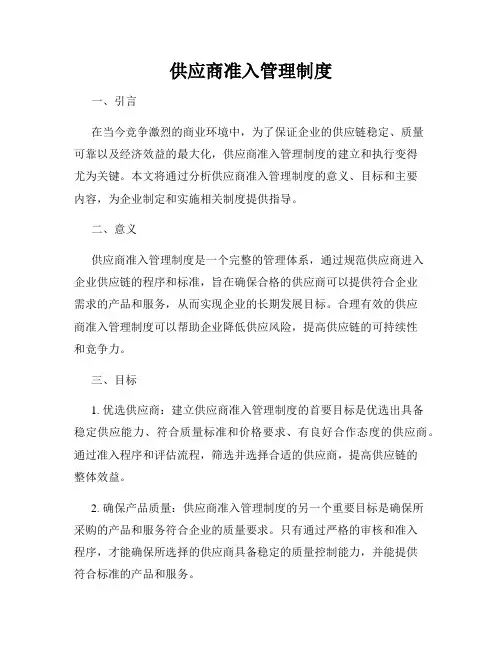 供应商准入管理制度

一、引言

在当今竞争激烈的商业环境中，为了保证企业的供应链稳定、质量可靠以及经济效益的最大化，供应商准入管理制度的建立和执行变得尤为关键。本文将通过分析供应商准入管理制度的意义、目标和主要内容，为企业制定和实施相关制度提供指导。

二、意义

供应商准入管理制度是一个完整的管理体系，通过规范供应商进入企业供应链的程序和标准，旨在确保合格的供应商可以提供符合企业需求的产品和服务，从而实现企业的长期发展目标。合理有效的供应商准入管理制度可以帮助企业降低供应风险，提高供应链的可持续性和竞争力。

三、目标

1. 优选供应商：建立供应商准入管理制度的首要目标是优选出具备稳定供应能力、符合质量标准和价格要求、有良好合作态度的供应商。通过准入程序和评估流程，筛选并选择合适的供应商，提高供应链的整体效益。

2. 确保产品质量：供应商准入管理制度的另一个重要目标是确保所采购的产品和服务符合企业的质量要求。只有通过严格的审核和准入程序，才能确保所选择的供应商具备稳定的质量控制能力，并能提供符合标准的产品和服务。